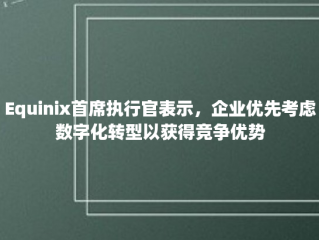 Equinix首席执行官表示，企业优先考虑数字化转型以获得竞争优势